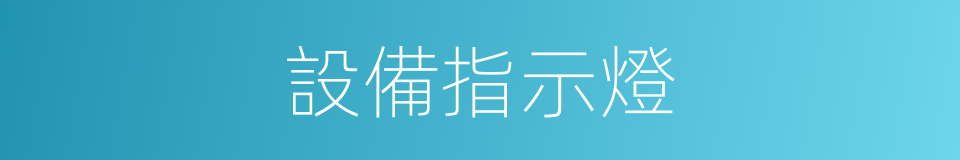 設備指示燈